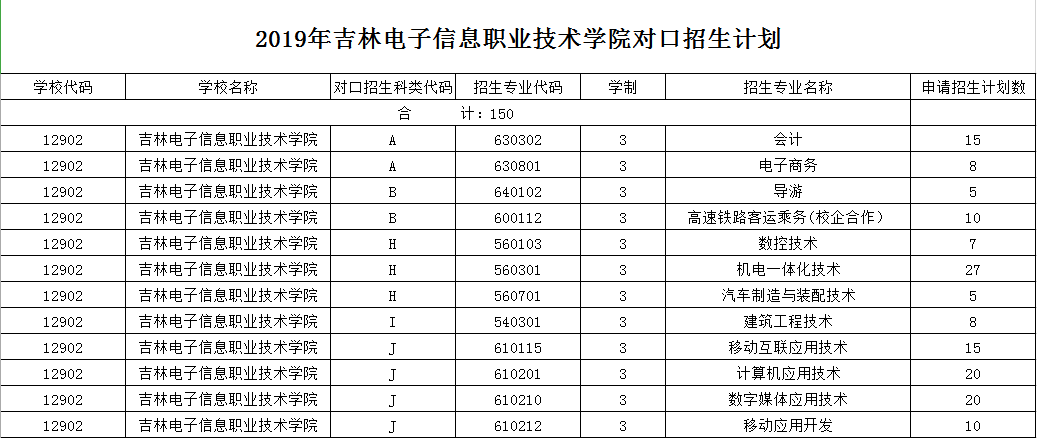 2019年吉林电子信息职业技术学院对口招生计划

| 学校代码 | 学校名称 | 对口招生科类代码 | 招生专业代码 | 学制 | 招生专业名称 | 申请招生计划数 |
|---|---|---|---|---|---|---|
| 合　　计：150 | | | | | | |
| 12902 | 吉林电子信息职业技术学院 | A | 630302 | 3 | 会计 | 15 |
| 12902 | 吉林电子信息职业技术学院 | A | 630801 | 3 | 电子商务 | 8 |
| 12902 | 吉林电子信息职业技术学院 | B | 640102 | 3 | 导游 | 5 |
| 12902 | 吉林电子信息职业技术学院 | B | 600112 | 3 | 高速铁路客运乘务(校企合作) | 10 |
| 12902 | 吉林电子信息职业技术学院 | H | 560103 | 3 | 数控技术 | 7 |
| 12902 | 吉林电子信息职业技术学院 | H | 560301 | 3 | 机电一体化技术 | 27 |
| 12902 | 吉林电子信息职业技术学院 | H | 560701 | 3 | 汽车制造与装配技术 | 5 |
| 12902 | 吉林电子信息职业技术学院 | I | 540301 | 3 | 建筑工程技术 | 8 |
| 12902 | 吉林电子信息职业技术学院 | J | 610115 | 3 | 移动互联应用技术 | 15 |
| 12902 | 吉林电子信息职业技术学院 | J | 610201 | 3 | 计算机应用技术 | 20 |
| 12902 | 吉林电子信息职业技术学院 | J | 610210 | 3 | 数字媒体应用技术 | 20 |
| 12902 | 吉林电子信息职业技术学院 | J | 610212 | 3 | 移动应用开发 | 10 |